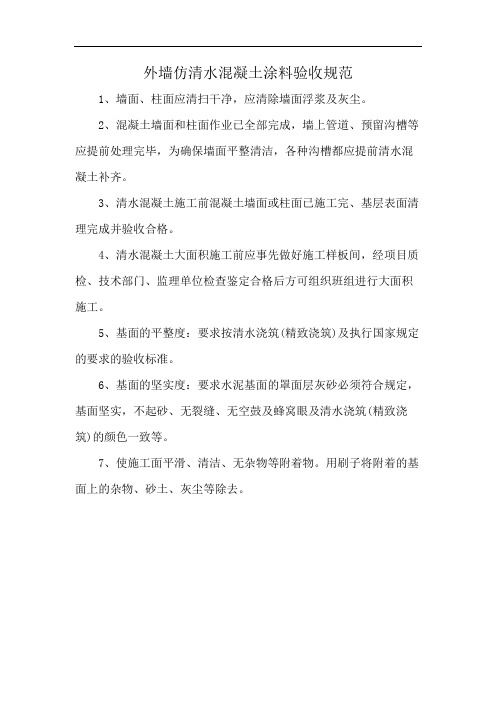 外墙仿清水混凝土涂料验收规范

1、墙面、柱面应清扫干净，应清除墙面浮浆及灰尘。

2、混凝土墙面和柱面作业已全部完成，墙上管道、预留沟槽等应提前处理完毕，为确保墙面平整清洁，各种沟槽都应提前清水混凝土补齐。

3、清水混凝土施工前混凝土墙面或柱面已施工完、基层表面清理完成并验收合格。

4、清水混凝土大面积施工前应事先做好施工样板间，经项目质检、技术部门、监理单位检查鉴定合格后方可组织班组进行大面积施工。

5、基面的平整度：要求按清水浇筑(精致浇筑)及执行国家规定的要求的验收标准。

6、基面的坚实度：要求水泥基面的罩面层灰砂必须符合规定，基面坚实，不起砂、无裂缝、无空鼓及蜂窝眼及清水浇筑(精致浇筑)的颜色一致等。

7、使施工面平滑、清洁、无杂物等附着物。用刷子将附着的基面上的杂物、砂土、灰尘等除去。